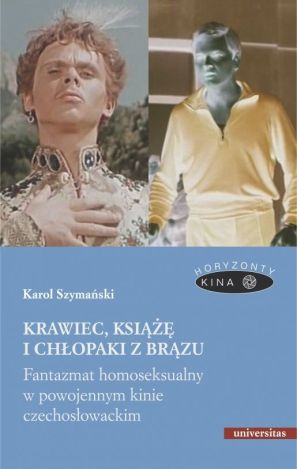 HORYZONTY
KINA

Karol Szymański

KRAWIEC, KSIĄŻĘ I CHŁOPAKI Z BRĄZU

Fantazmat homoseksualny w powojennym kinie czechosłowackim

universitas